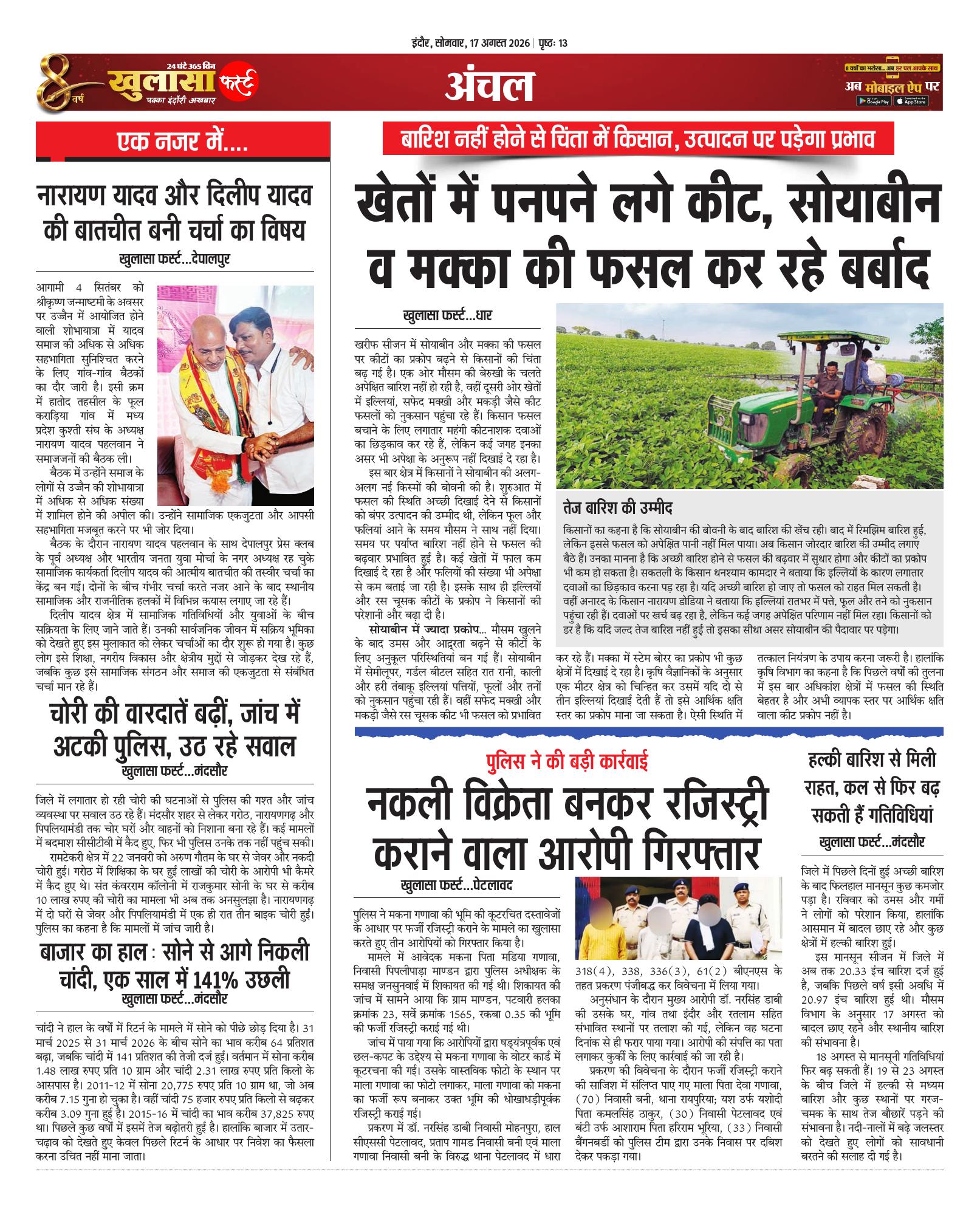 इंदौर, सोमवार, 17 अगस्त 2026 | पृष्ठः 13

8 वर्ष 24 घंटे 365 दिन खुलासा फर्स्ट पक्का इंदौरी अखबार

अंचल

8 वर्षों का भरोसा... अब हर पल आपके साथ
अब मोबाइल ऐप पर
Google Play App Store

एक नजर में....

नारायण यादव और दिलीप यादव की बातचीत बनी चर्चा का विषय

खुलासा फर्स्ट...देपालपुर

आगामी 4 सितंबर को श्रीकृष्ण जन्माष्टमी के अवसर पर उज्जैन में आयोजित होने वाली शोभायात्रा में यादव समाज की अधिक से अधिक सहभागिता सुनिश्चित करने के लिए गांव-गांव बैठकों का दौर जारी है। इसी क्रम में हातोद तहसील के फूल कराड़िया गांव में मध्य प्रदेश कुश्ती संघ के अध्यक्ष नारायण यादव पहलवान ने समाजजनों की बैठक ली।

बैठक में उन्होंने समाज के लोगों से उज्जैन की शोभायात्रा में अधिक से अधिक संख्या में शामिल होने की अपील की। उन्होंने सामाजिक एकजुटता और आपसी सहभागिता मजबूत करने पर भी जोर दिया।

बैठक के दौरान नारायण यादव पहलवान के साथ देपालपुर प्रेस क्लब के पूर्व अध्यक्ष और भारतीय जनता युवा मोर्चा के नगर अध्यक्ष रह चुके सामाजिक कार्यकर्ता दिलीप यादव की आत्मीय बातचीत की तस्वीर चर्चा का केंद्र बन गई। दोनों के बीच गंभीर चर्चा करते नजर आने के बाद स्थानीय सामाजिक और राजनीतिक हलकों में विभिन्न कयास लगाए जा रहे हैं।

दिलीप यादव क्षेत्र में सामाजिक गतिविधियों और युवाओं के बीच सक्रियता के लिए जाने जाते हैं। उनकी सार्वजनिक जीवन में सक्रिय भूमिका को देखते हुए इस मुलाकात को लेकर चर्चाओं का दौर शुरू हो गया है। कुछ लोग इसे शिक्षा, नगरीय विकास और क्षेत्रीय मुद्दों से जोड़कर देख रहे हैं, जबकि कुछ इसे सामाजिक संगठन और समाज की एकजुटता से संबंधित चर्चा मान रहे हैं।

चोरी की वारदातें बढ़ीं, जांच में अटकी पुलिस, उठ रहे सवाल

खुलासा फर्स्ट...मंदसौर

जिले में लगातार हो रही चोरी की घटनाओं से पुलिस की गश्त और जांच व्यवस्था पर सवाल उठ रहे हैं। मंदसौर शहर से लेकर गरोठ, नारायणगढ़ और पिपलियामंडी तक चोर घरों और वाहनों को निशाना बना रहे हैं। कई मामलों में बदमाश सीसीटीवी में कैद हुए, फिर भी पुलिस उनके तक नहीं पहुंच सकी।

रामटेकरी क्षेत्र में 22 जनवरी को अरुण गौतम के घर से जेवर और नकदी चोरी हुई। गरोठ में शिक्षिका के घर हुई लाखों की चोरी के आरोपी भी कैमरे में कैद हुए थे। संत कंवरराम कॉलोनी में राजकुमार सोनी के घर से करीब 10 लाख रुपए की चोरी का मामला भी अब तक अनसुलझा है। नारायणगढ़ में दो घरों से जेवर और पिपलियामंडी में एक ही रात तीन बाइक चोरी हुईं। पुलिस का कहना है कि मामलों में जांच जारी है।

बाजार का हाल : सोने से आगे निकली चांदी, एक साल में 141% उछली

खुलासा फर्स्ट...मंदसौर

चांदी ने हाल के वर्षों में रिटर्न के मामले में सोने को पीछे छोड़ दिया है। 31 मार्च 2025 से 31 मार्च 2026 के बीच सोने का भाव करीब 64 प्रतिशत बढ़ा, जबकि चांदी में 141 प्रतिशत की तेजी दर्ज हुई। वर्तमान में सोना करीब 1.48 लाख रुपए प्रति 10 ग्राम और चांदी 2.31 लाख रुपए प्रति किलो के आसपास है। 2011-12 में सोना 20,775 रुपए प्रति 10 ग्राम था, जो अब करीब 7.15 गुना हो चुका है। वहीं चांदी 75 हजार रुपए प्रति किलो से बढ़कर करीब 3.09 गुना हुई है। 2015-16 में चांदी का भाव करीब 37,825 रुपए था। पिछले कुछ वर्षों में इसमें तेज बढ़ोतरी हुई है। हालांकि बाजार में उतार-चढ़ाव को देखते हुए केवल पिछले रिटर्न के आधार पर निवेश का फैसला करना उचित नहीं माना जाता।

बारिश नहीं होने से चिंता में किसान, उत्पादन पर पड़ेगा प्रभाव

खेतों में पनपने लगे कीट, सोयाबीन व मक्का की फसल कर रहे बर्बाद

खुलासा फर्स्ट...धार

खरीफ सीजन में सोयाबीन और मक्का की फसल पर कीटों का प्रकोप बढ़ने से किसानों की चिंता बढ़ गई है। एक ओर मौसम की बेरुखी के चलते अपेक्षित बारिश नहीं हो रही है, वहीं दूसरी ओर खेतों में इल्लियां, सफेद मक्खी और मकड़ी जैसे कीट फसलों को नुकसान पहुंचा रहे हैं। किसान फसल बचाने के लिए लगातार महंगी कीटनाशक दवाओं का छिड़काव कर रहे हैं, लेकिन कई जगह इनका असर भी अपेक्षा के अनुरूप नहीं दिखाई दे रहा है।

इस बार क्षेत्र में किसानों ने सोयाबीन की अलग-अलग नई किस्मों की बोवनी की है। शुरुआत में फसल की स्थिति अच्छी दिखाई देने से किसानों को बंपर उत्पादन की उम्मीद थी, लेकिन फूल और फलियां आने के समय मौसम ने साथ नहीं दिया। समय पर पर्याप्त बारिश नहीं होने से फसल की बढ़वार प्रभावित हुई है। कई खेतों में फाल कम दिखाई दे रहा है और फलियों की संख्या भी अपेक्षा से कम बताई जा रही है। इसके साथ ही इल्लियों और रस चूसक कीटों के प्रकोप ने किसानों की परेशानी और बढ़ा दी है।

सोयाबीन में ज्यादा प्रकोप... मौसम खुलने के बाद उमस और आद्रता बढ़ने से कीटों के लिए अनुकूल परिस्थितियां बन गई हैं। सोयाबीन में सेमीलूपर, गर्डल बीटल सहित रात रानी, काली और हरी तंबाकू इल्लियां पत्तियों, फूलों और तनों को नुकसान पहुंचा रही हैं। वहीं सफेद मक्खी और मकड़ी जैसे रस चूसक कीट भी फसल को प्रभावित कर रहे हैं। मक्का में स्टेम बोरर का प्रकोप भी कुछ क्षेत्रों में दिखाई दे रहा है। कृषि वैज्ञानिकों के अनुसार एक मीटर क्षेत्र को चिन्हित कर उसमें यदि दो से तीन इल्लियां दिखाई देती हैं तो इसे आर्थिक क्षति स्तर का प्रकोप माना जा सकता है। ऐसी स्थिति में तत्काल नियंत्रण के उपाय करना जरूरी है। हालांकि कृषि विभाग का कहना है कि पिछले वर्षों की तुलना में इस बार अधिकांश क्षेत्रों में फसल की स्थिति बेहतर है और अभी व्यापक स्तर पर आर्थिक क्षति वाला कीट प्रकोप नहीं है।

तेज बारिश की उम्मीद

किसानों का कहना है कि सोयाबीन की बोवनी के बाद बारिश की खेंच रही। बाद में रिमझिम बारिश हुई, लेकिन इससे फसल को अपेक्षित पानी नहीं मिल पाया। अब किसान जोरदार बारिश की उम्मीद लगाए बैठे हैं। उनका मानना है कि अच्छी बारिश होने से फसल की बढ़वार में सुधार होगा और कीटों का प्रकोप भी कम हो सकता है। सकतली के किसान धनश्याम कामदार ने बताया कि इल्लियों के कारण लगातार दवाओं का छिड़काव करना पड़ रहा है। यदि अच्छी बारिश हो जाए तो फसल को राहत मिल सकती है। वहीं अनारद के किसान नारायण डोडिया ने बताया कि इल्लियां रातभर में पत्ते, फूल और तने को नुकसान पहुंचा रही हैं। दवाओं पर खर्च बढ़ रहा है, लेकिन कई जगह अपेक्षित परिणाम नहीं मिल रहा। किसानों को डर है कि यदि जल्द तेज बारिश नहीं हुई तो इसका सीधा असर सोयाबीन की पैदावार पर पड़ेगा।

पुलिस ने की बड़ी कार्रवाई

नकली विक्रेता बनकर रजिस्ट्री कराने वाला आरोपी गिरफ्तार

खुलासा फर्स्ट...पेटलावद

पुलिस ने मकना गणावा की भूमि की कूटरचित दस्तावेजों के आधार पर फर्जी रजिस्ट्री कराने के मामले का खुलासा करते हुए तीन आरोपियों को गिरफ्तार किया है।

मामले में आवेदक मकना पिता मडिया गणावा, निवासी पिपलीपाड़ा माण्डन द्वारा पुलिस अधीक्षक के समक्ष जनसुनवाई में शिकायत की गई थी। शिकायत की जांच में सामने आया कि ग्राम माण्डन, पटवारी हलका क्रमांक 23, सर्वे क्रमांक 1565, रकबा 0.35 की भूमि की फर्जी रजिस्ट्री कराई गई थी।

जांच में पाया गया कि आरोपियों द्वारा षड्यंत्रपूर्वक एवं छल-कपट के उद्देश्य से मकना गणावा के वोटर कार्ड में कूटरचना की गई। उसके वास्तविक फोटो के स्थान पर माला गणावा का फोटो लगाकर, माला गणावा को मकना का फर्जी रूप बनाकर उक्त भूमि की धोखाधड़ीपूर्वक रजिस्ट्री कराई गई।

प्रकरण में डॉ. नरसिंह डाबी निवासी मोहनपुरा, हाल सीएससी पेटलावद, प्रताप गामड निवासी बनी एवं माला गणावा निवासी बनी के विरुद्ध थाना पेटलावद में धारा 318(4), 338, 336(3), 61(2) बीएनएस के तहत प्रकरण पंजीबद्ध कर विवेचना में लिया गया।

अनुसंधान के दौरान मुख्य आरोपी डॉ. नरसिंह डाबी की उसके घर, गांव तथा इंदौर और रतलाम सहित संभावित स्थानों पर तलाश की गई, लेकिन वह घटना दिनांक से ही फरार पाया गया। आरोपी की संपत्ति का पता लगाकर कुर्की के लिए कार्रवाई की जा रही है।

प्रकरण की विवेचना के दौरान फर्जी रजिस्ट्री कराने की साजिश में संलिप्त पाए गए माला पिता देवा गणावा, (70) निवासी बनी, थाना रायपुरिया; यश उर्फ यशोदी पिता कमलसिंह ठाकुर, (30) निवासी पेटलावद एवं बंटी उर्फ आशाराम पिता हरिराम भूरिया, (33) निवासी बैंगनबर्डी को पुलिस टीम द्वारा उनके निवास पर दबिश देकर पकड़ा गया।

हल्की बारिश से मिली राहत, कल से फिर बढ़ सकती हैं गतिविधियां

खुलासा फर्स्ट...मंदसौर

जिले में पिछले दिनों हुई अच्छी बारिश के बाद फिलहाल मानसून कुछ कमजोर पड़ा है। रविवार को उमस और गर्मी ने लोगों को परेशान किया, हालांकि आसमान में बादल छाए रहे और कुछ क्षेत्रों में हल्की बारिश हुई।

इस मानसून सीजन में जिले में अब तक 20.33 इंच बारिश दर्ज हुई है, जबकि पिछले वर्ष इसी अवधि में 20.97 इंच बारिश हुई थी। मौसम विभाग के अनुसार 17 अगस्त को बादल छाए रहने और स्थानीय बारिश की संभावना है।

18 अगस्त से मानसूनी गतिविधियां फिर बढ़ सकती हैं। 19 से 23 अगस्त के बीच जिले में हल्की से मध्यम बारिश और कुछ स्थानों पर गरज-चमक के साथ तेज बौछारें पड़ने की संभावना है। नदी-नालों में बढ़े जलस्तर को देखते हुए लोगों को सावधानी बरतने की सलाह दी गई है।